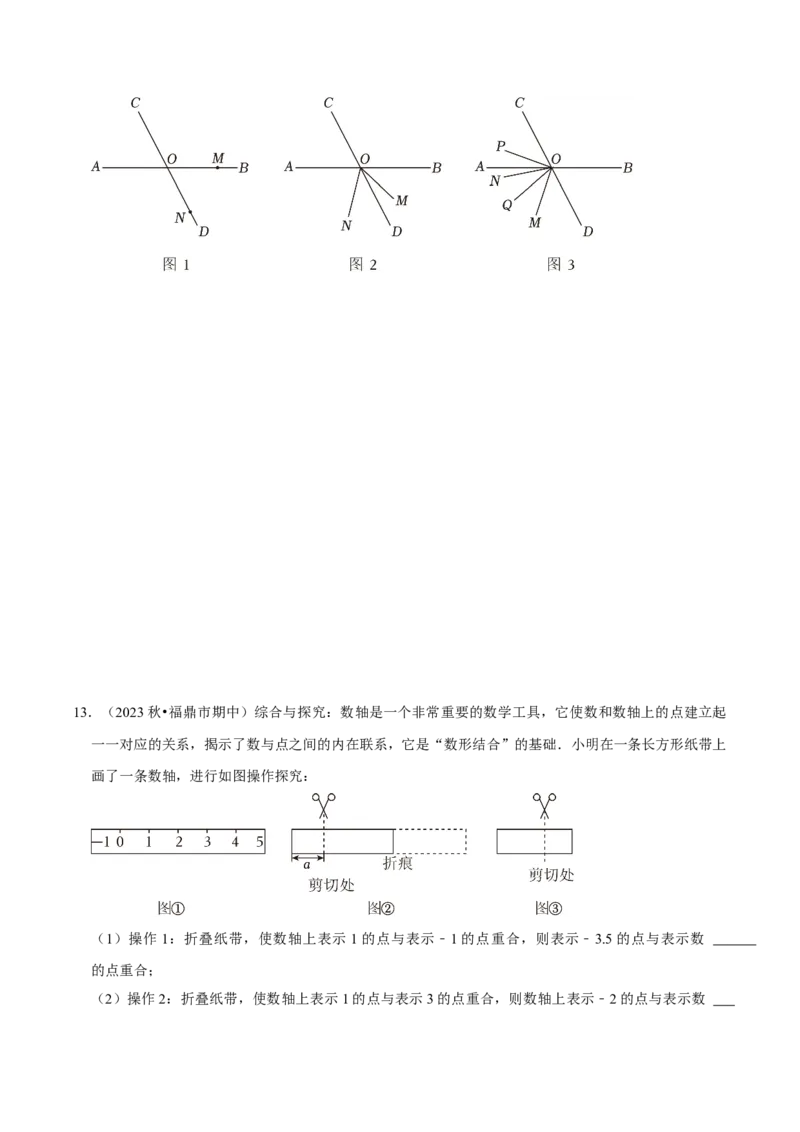 C
A O M B
N D
图 1

C
A O B
M
N D
图 2

C
P
A O B
N
Q
M D
图 3

13. （2023 秋•福鼎市期中）综合与探究：数轴是一个非常重要的数学工具，它使数和数轴上的点建立起一一对应的关系，揭示了数与点之间的内在联系，它是“数形结合”的基础．小明在一条长方形纸带上画了一条数轴，进行如图操作探究：

−1 0 1 2 3 4 5
图①

a
折痕
剪切处
图②

剪切处
图③

（1）操作 1：折叠纸带，使数轴上表示 1 的点与表示 - 1 的点重合，则表示 - 3.5 的点与表示数 ______ 的点重合；

（2）操作 2：折叠纸带，使数轴上表示 1 的点与表示 3 的点重合，则数轴上表示 - 2 的点与表示数 ___